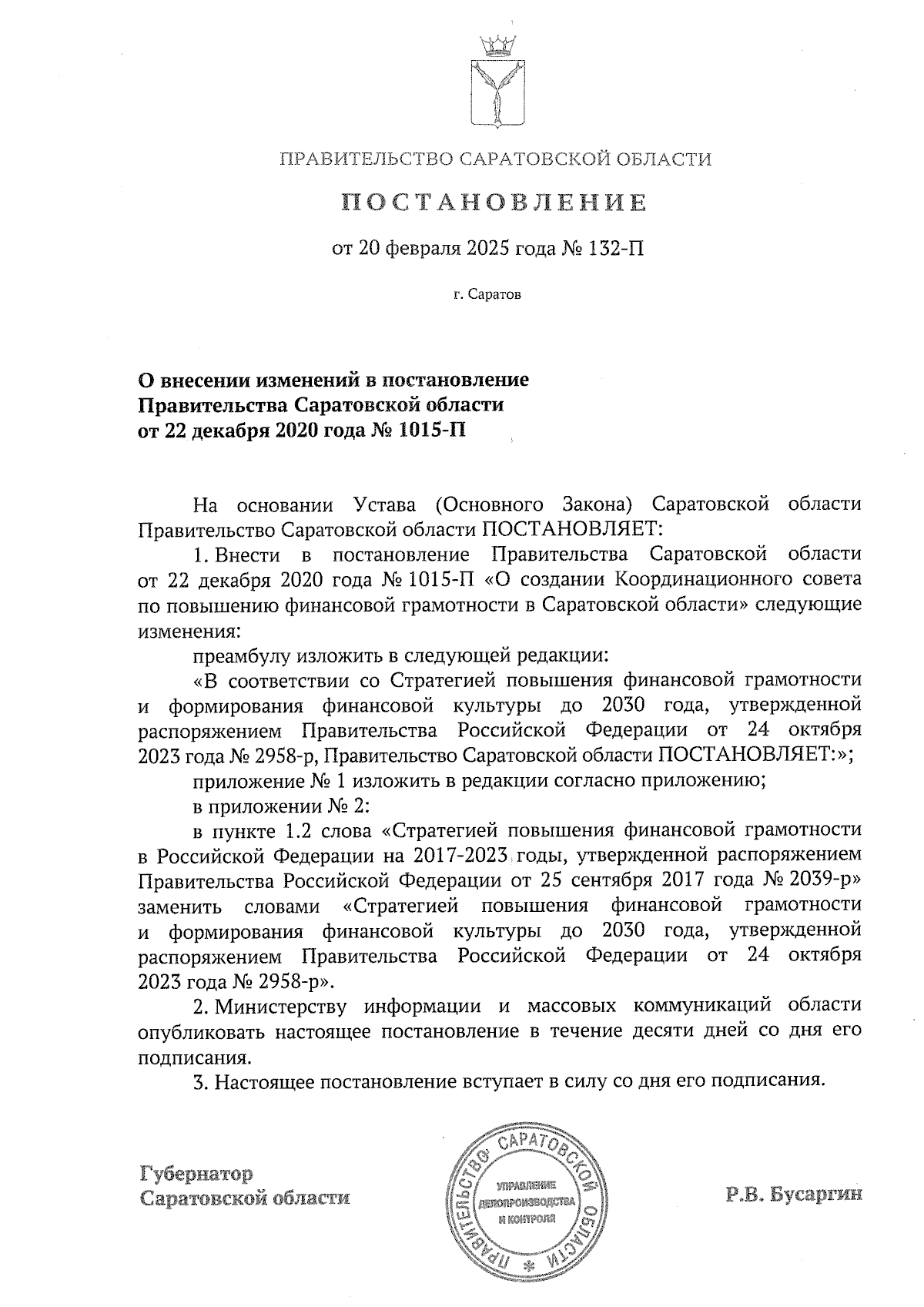 ПРАВИТЕЛЬСТВО САРАТОВСКОЙ ОБЛАСТИ

ПОСТАНОВЛЕНИЕ

от 20 февраля 2025 года № 132-П

г. Саратов

О внесении изменений в постановление Правительства Саратовской области от 22 декабря 2020 года № 1015-П

На основании Устава (Основного Закона) Саратовской области Правительство Саратовской области ПОСТАНОВЛЯЕТ:

1. Внести в постановление Правительства Саратовской области от 22 декабря 2020 года № 1015-П «О создании Координационного совета по повышению финансовой грамотности в Саратовской области» следующие изменения:

преамбулу изложить в следующей редакции:

«В соответствии со Стратегией повышения финансовой грамотности и формирования финансовой культуры до 2030 года, утвержденной распоряжением Правительства Российской Федерации от 24 октября 2023 года № 2958-р, Правительство Саратовской области ПОСТАНОВЛЯЕТ:»;

приложение № 1 изложить в редакции согласно приложению;

в приложении № 2:

в пункте 1.2 слова «Стратегией повышения финансовой грамотности в Российской Федерации на 2017-2023 годы, утвержденной распоряжением Правительства Российской Федерации от 25 сентября 2017 года № 2039-р» заменить словами «Стратегией повышения финансовой грамотности и формирования финансовой культуры до 2030 года, утвержденной распоряжением Правительства Российской Федерации от 24 октября 2023 года № 2958-р».

2. Министерству информации и массовых коммуникаций области опубликовать настоящее постановление в течение десяти дней со дня его подписания.

3. Настоящее постановление вступает в силу со дня его подписания.

Губернатор Саратовской области

ПРАВИТЕЛЬСТВО САРАТОВСКОЙ ОБЛАСТИ * УПРАВЛЕНИЕ ДЕЛОПРОИЗВОДСТВА И КОНТРОЛЯ

Р.В. Бусаргин